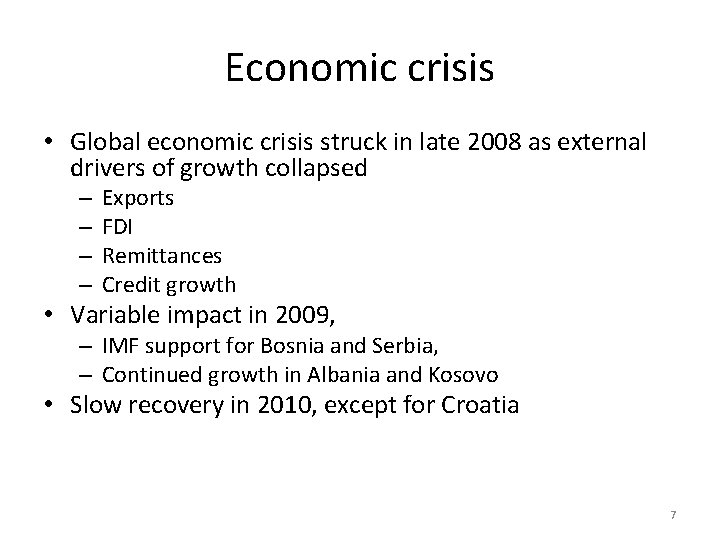 Economic crisis

• Global economic crisis struck in late 2008 as external drivers of growth collapsed
– Exports
– FDI
– Remittances
– Credit growth
• Variable impact in 2009,
– IMF support for Bosnia and Serbia,
– Continued growth in Albania and Kosovo
• Slow recovery in 2010, except for Croatia

7